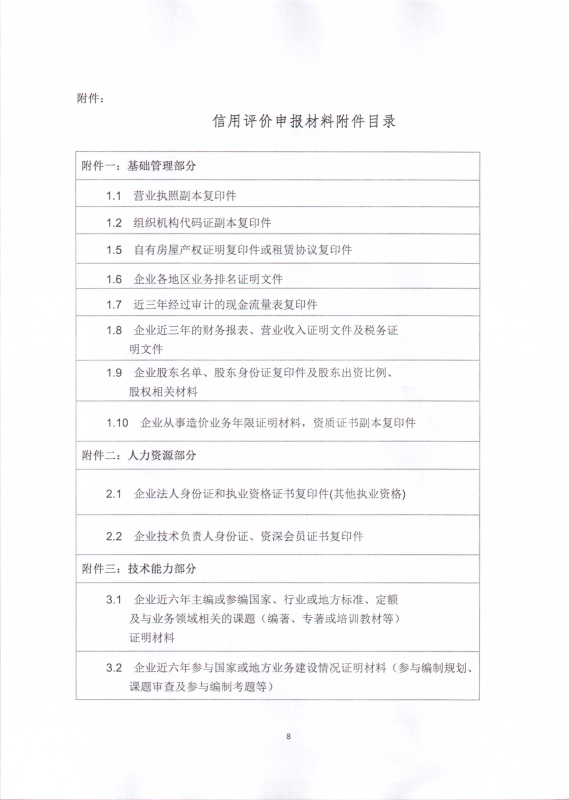 附件：

信用评价申报材料附件目录

| 附件一：基础管理部分 |
|---|
| 1.1 营业执照副本复印件 |
| 1.2 组织机构代码证副本复印件 |
| 1.5 自有房屋产权证明复印件或租赁协议复印件 |
| 1.6 企业各地区业务排名证明文件 |
| 1.7 近三年经过审计的现金流量表复印件 |
| 1.8 企业近三年的财务报表、营业收入证明文件及税务证明文件 |
| 1.9 企业股东名单、股东身份证复印件及股东出资比例、股权相关材料 |
| 1.10 企业从事造价业务年限证明材料，资质证书副本复印件 |
| 附件二：人力资源部分 |
| 2.1 企业法人身份证和执业资格证书复印件(其他执业资格) |
| 2.2 企业技术负责人身份证、资深会员证书复印件 |
| 附件三：技术能力部分 |
| 3.1 企业近六年主编或参编国家、行业或地方标准、定额及与业务领域相关的课题（编著、专著或培训教材等）证明材料 |
| 3.2 企业近六年参与国家或地方业务建设情况证明材料（参与编制规划、课题审查及参与编制考题等） |

8